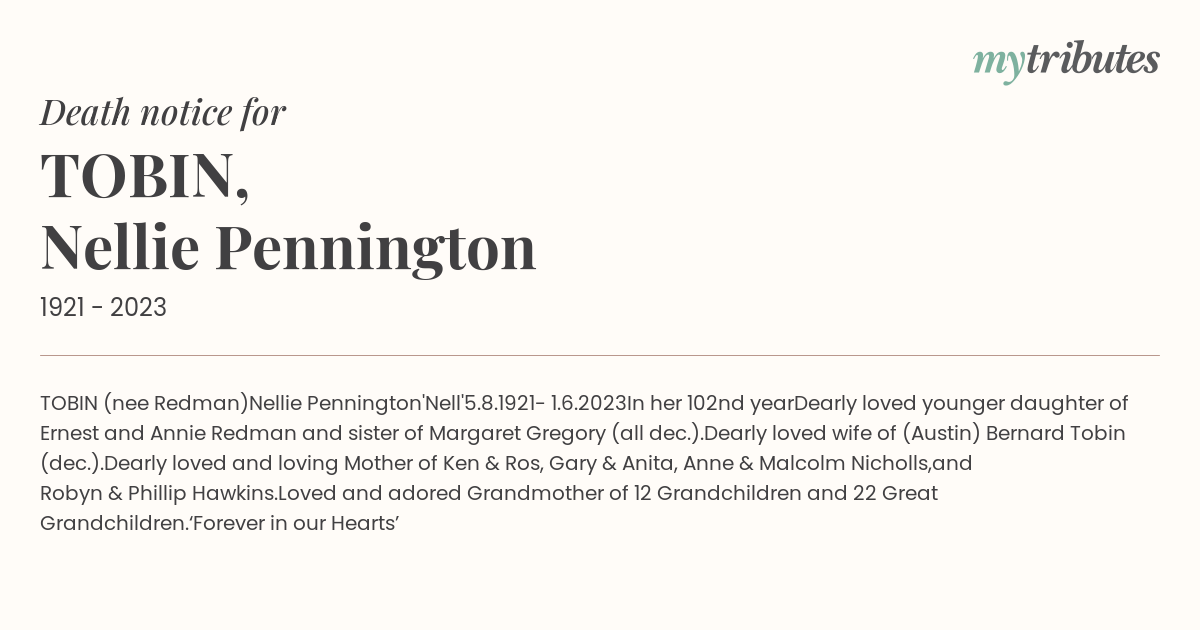 mytributes

Death notice for

TOBIN,
Nellie Pennington

1921 - 2023

TOBIN (nee Redman)Nellie Pennington'Nell'5.8.1921- 1.6.2023In her 102nd yearDearly loved younger daughter of Ernest and Annie Redman and sister of Margaret Gregory (all dec.).Dearly loved wife of (Austin) Bernard Tobin (dec.).Dearly loved and loving Mother of Ken & Ros, Gary & Anita, Anne & Malcolm Nicholls,and Robyn & Phillip Hawkins.Loved and adored Grandmother of 12 Grandchildren and 22 Great Grandchildren.'Forever in our Hearts'